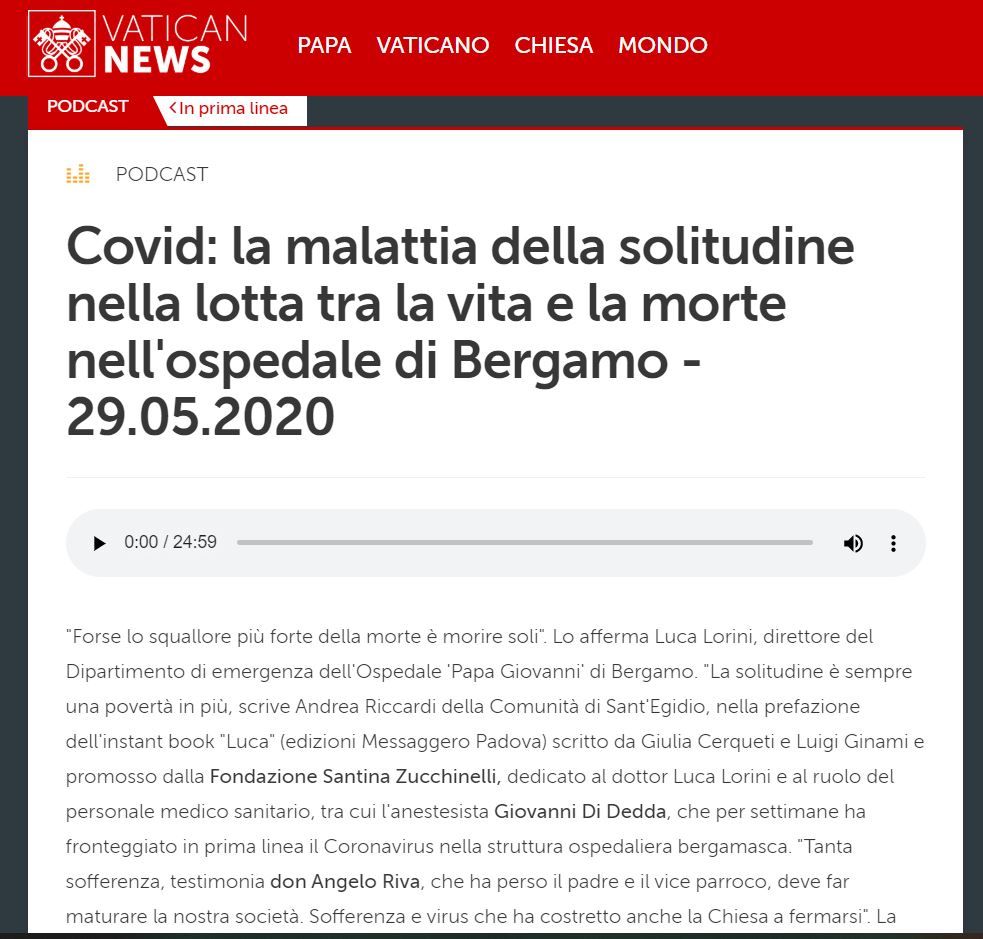 VATICAN NEWS

PAPA VATICANO CHIESA MONDO

PODCAST

In prima linea

PODCAST

Covid: la malattia della solitudine nella lotta tra la vita e la morte nell'ospedale di Bergamo - 29.05.2020

0:00 / 24:59

"Forse lo squallore più forte della morte è morire soli". Lo afferma Luca Lorini, direttore del Dipartimento di emergenza dell'Ospedale 'Papa Giovanni' di Bergamo. "La solitudine è sempre una povertà in più, scrive Andrea Riccardi della Comunità di Sant'Egidio, nella prefazione dell'instant book "Luca" (edizioni Messaggero Padova) scritto da Giulia Cerqueti e Luigi Ginami e promosso dalla Fondazione Santina Zucchinelli, dedicato al dottor Luca Lorini e al ruolo del personale medico sanitario, tra cui l'anestesista Giovanni Di Dedda, che per settimane ha fronteggiato in prima linea il Coronavirus nella struttura ospedaliera bergamasca. "Tanta sofferenza, testimonia don Angelo Riva, che ha perso il padre e il vice parroco, deve far maturare la nostra società. Sofferenza e virus che ha costretto anche la Chiesa a fermarsi". La